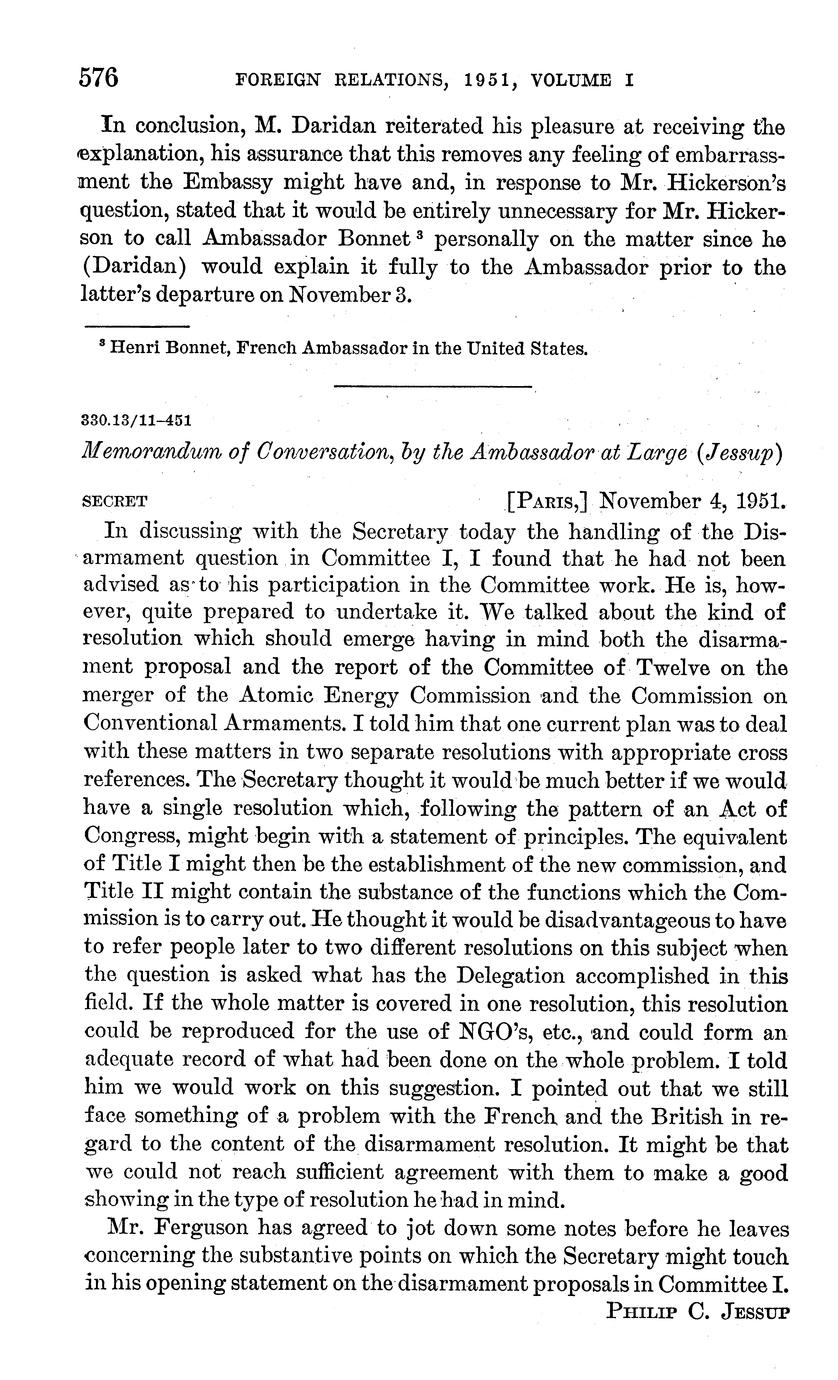 576 FOREIGN RELATIONS, 1951, VOLUME I

In conclusion, M. Daridan reiterated his pleasure at receiving the explanation, his assurance that this removes any feeling of embarrassment the Embassy might have and, in response to Mr. Hickerson's question, stated that it would be entirely unnecessary for Mr. Hickerson to call Ambassador Bonnet $^3$ personally on the matter since he (Daridan) would explain it fully to the Ambassador prior to the latter's departure on November 3.

$^3$ Henri Bonnet, French Ambassador in the United States.

330.13/11–451

Memorandum of Conversation, by the Ambassador at Large (Jessup)

SECRET [PARIS,] November 4, 1951.

In discussing with the Secretary today the handling of the Disarmament question in Committee I, I found that he had not been advised as to his participation in the Committee work. He is, however, quite prepared to undertake it. We talked about the kind of resolution which should emerge having in mind both the disarmament proposal and the report of the Committee of Twelve on the merger of the Atomic Energy Commission and the Commission on Conventional Armaments. I told him that one current plan was to deal with these matters in two separate resolutions with appropriate cross references. The Secretary thought it would be much better if we would have a single resolution which, following the pattern of an Act of Congress, might begin with a statement of principles. The equivalent of Title I might then be the establishment of the new commission, and Title II might contain the substance of the functions which the Commission is to carry out. He thought it would be disadvantageous to have to refer people later to two different resolutions on this subject when the question is asked what has the Delegation accomplished in this field. If the whole matter is covered in one resolution, this resolution could be reproduced for the use of NGO's, etc., and could form an adequate record of what had been done on the whole problem. I told him we would work on this suggestion. I pointed out that we still face something of a problem with the French and the British in regard to the content of the disarmament resolution. It might be that we could not reach sufficient agreement with them to make a good showing in the type of resolution he had in mind.

Mr. Ferguson has agreed to jot down some notes before he leaves concerning the substantive points on which the Secretary might touch in his opening statement on the disarmament proposals in Committee I.

PHILIP C. JESSUP